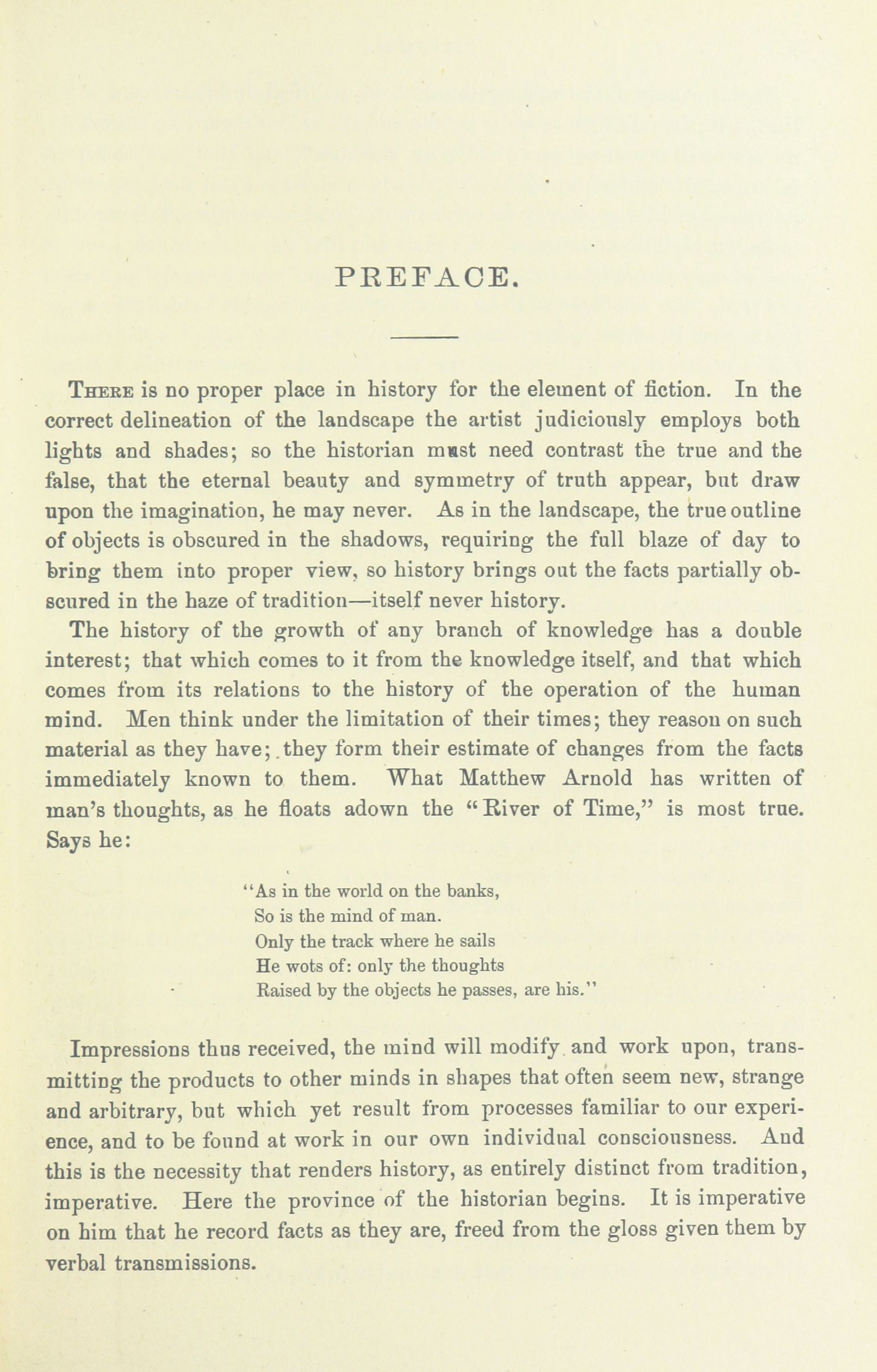 PREFACE.

There is no proper place in history for the element of fiction. In the correct delineation of the landscape the artist judiciously employs both lights and shades; so the historian must need contrast the true and the false, that the eternal beauty and symmetry of truth appear, but draw upon the imagination, he may never. As in the landscape, the true outline of objects is obscured in the shadows, requiring the full blaze of day to bring them into proper view, so history brings out the facts partially obscured in the haze of tradition—itself never history.

The history of the growth of any branch of knowledge has a double interest; that which comes to it from the knowledge itself, and that which comes from its relations to the history of the operation of the human mind. Men think under the limitation of their times; they reason on such material as they have; they form their estimate of changes from the facts immediately known to them. What Matthew Arnold has written of man's thoughts, as he floats adown the "River of Time," is most true. Says he:

"As in the world on the banks,
So is the mind of man.
Only the track where he sails
He wots of: only the thoughts
Raised by the objects he passes, are his."

Impressions thus received, the mind will modify and work upon, transmitting the products to other minds in shapes that often seem new, strange and arbitrary, but which yet result from processes familiar to our experience, and to be found at work in our own individual consciousness. And this is the necessity that renders history, as entirely distinct from tradition, imperative. Here the province of the historian begins. It is imperative on him that he record facts as they are, freed from the gloss given them by verbal transmissions.